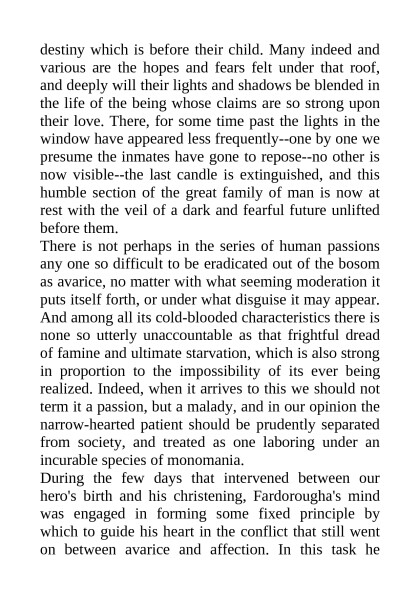 destiny which is before their child. Many indeed and various are the hopes and fears felt under that roof, and deeply will their lights and shadows be blended in the life of the being whose claims are so strong upon their love. There, for some time past the lights in the window have appeared less frequently--one by one we presume the inmates have gone to repose--no other is now visible--the last candle is extinguished, and this humble section of the great family of man is now at rest with the veil of a dark and fearful future unlifted before them.

There is not perhaps in the series of human passions any one so difficult to be eradicated out of the bosom as avarice, no matter with what seeming moderation it puts itself forth, or under what disguise it may appear. And among all its cold-blooded characteristics there is none so utterly unaccountable as that frightful dread of famine and ultimate starvation, which is also strong in proportion to the impossibility of its ever being realized. Indeed, when it arrives to this we should not term it a passion, but a malady, and in our opinion the narrow-hearted patient should be prudently separated from society, and treated as one laboring under an incurable species of monomania.

During the few days that intervened between our hero's birth and his christening, Fardorougha's mind was engaged in forming some fixed principle by which to guide his heart in the conflict that still went on between avarice and affection. In this task he